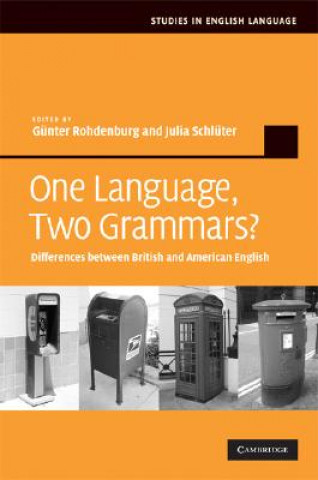 STUDIES IN ENGLISH LANGUAGE

EDITED BY
Günter Rohdenburg and Julia Schlüter

One Language, Two Grammars?

Differences between British and American English

CAMBRIDGE